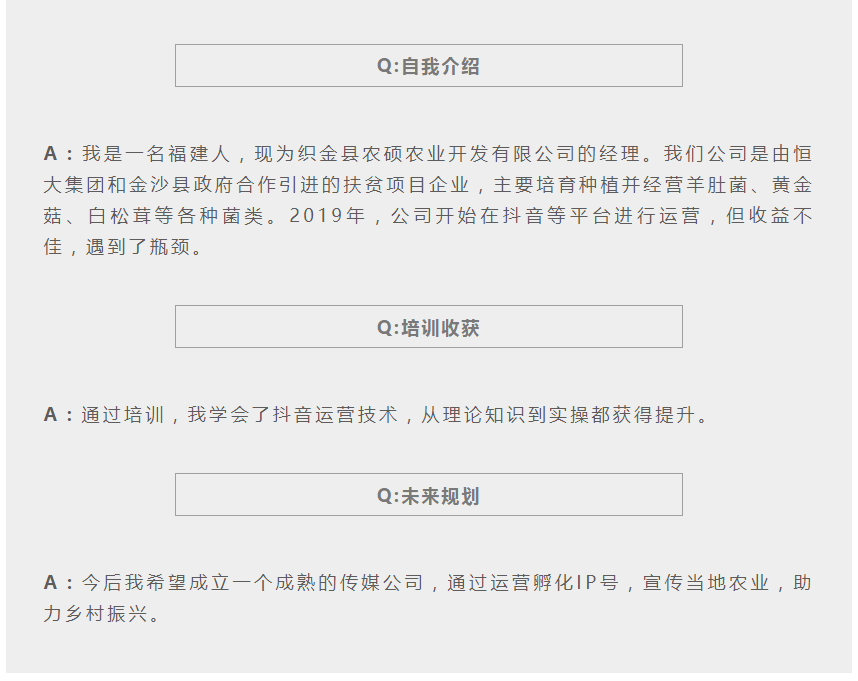 Q:自我介绍

A：我是一名福建人，现为织金县农硕农业开发有限公司的经理。我们公司是由恒大集团和金沙县政府合作引进的扶贫项目企业，主要培育种植并经营羊肚菌、黄金菇、白松茸等各种菌类。2019年，公司开始在抖音等平台进行运营，但收益不佳，遇到了瓶颈。

Q:培训收获

A：通过培训，我学会了抖音运营技术，从理论知识到实操都获得提升。

Q:未来规划

A：今后我希望成立一个成熟的传媒公司，通过运营孵化IP号，宣传当地农业，助力乡村振兴。